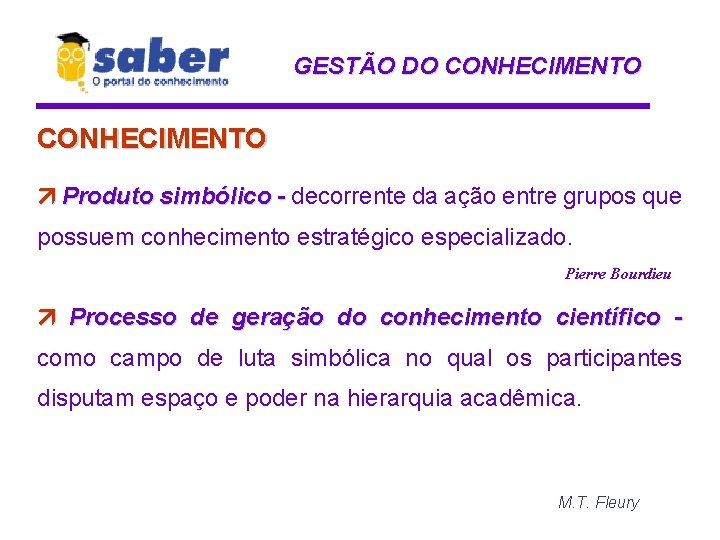 saber
O portal do conhecimento

GESTÃO DO CONHECIMENTO

CONHECIMENTO

Produto simbólico - decorrente da ação entre grupos que possuem conhecimento estratégico especializado.

Pierre Bourdieu

Processo de geração do conhecimento científico - como campo de luta simbólica no qual os participantes disputam espaço e poder na hierarquia acadêmica.

M.T. Fleury